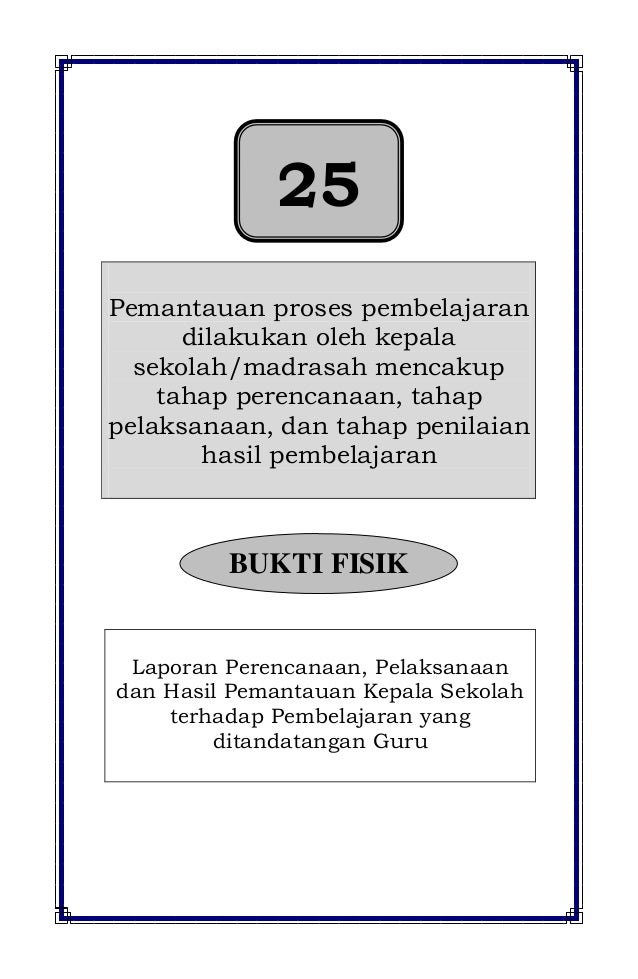 25

Pemantauan proses pembelajaran dilakukan oleh kepala sekolah/madrasah mencakup tahap perencanaan, tahap pelaksanaan, dan tahap penilaian hasil pembelajaran

BUKTI FISIK

Laporan Perencanaan, Pelaksanaan dan Hasil Pemantauan Kepala Sekolah terhadap Pembelajaran yang ditandatangan Guru